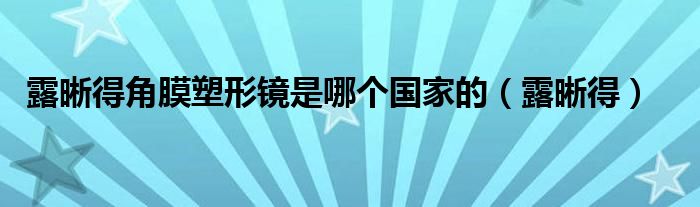 露晰得角膜塑形镜是哪个国家的（露晰得）